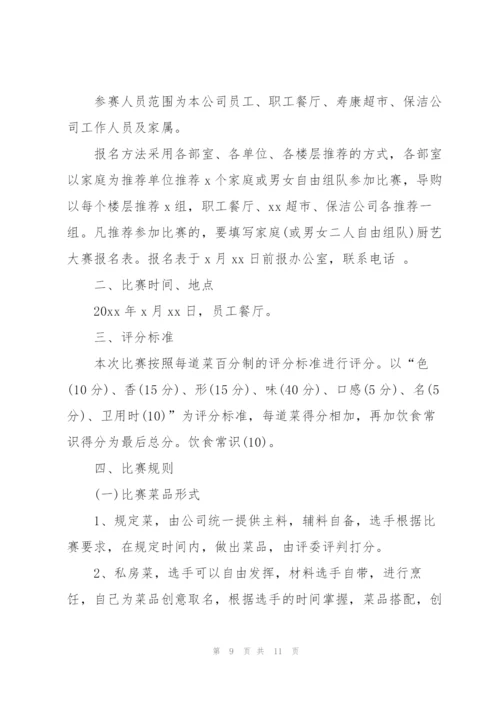 参赛人员范围为本公司员工、职工餐厅、寿康超市、保洁公司工作人员及家属。

报名方法采用各部室、各单位、各楼层推荐的方式，各部室以家庭为推荐单位推荐 x 个家庭或男女自由组队参加比赛，导购以每个楼层推荐 x 组，职工餐厅、xx 超市、保洁公司各推荐一组。凡推荐参加比赛的，要填写家庭(或男女二人自由组队)厨艺大赛报名表。报名表于 x 月 xx 日前报办公室，联系电话 。

二、比赛时间、地点

20xx 年 x 月 xx 日，员工餐厅。

三、评分标准

本次比赛按照每道菜百分制的评分标准进行评分。以“色(10 分)、香(15 分)、形(15 分)、味(40 分)、口感(5 分)、名(5 分)、卫用时(10)”为评分标准，每道菜得分相加，再加饮食常识得分为最后总分。饮食常识(10)。

四、比赛规则

(一)比赛菜品形式

1、规定菜，由公司统一提供主料，辅料自备，选手根据比赛要求，在规定时间内，做出菜品，由评委评判打分。

2、私房菜，选手可以自由发挥，材料选手自带，进行烹饪，自己为菜品创意取名，根据选手的时间掌握，菜品搭配，创

第 9 页 共 11 页